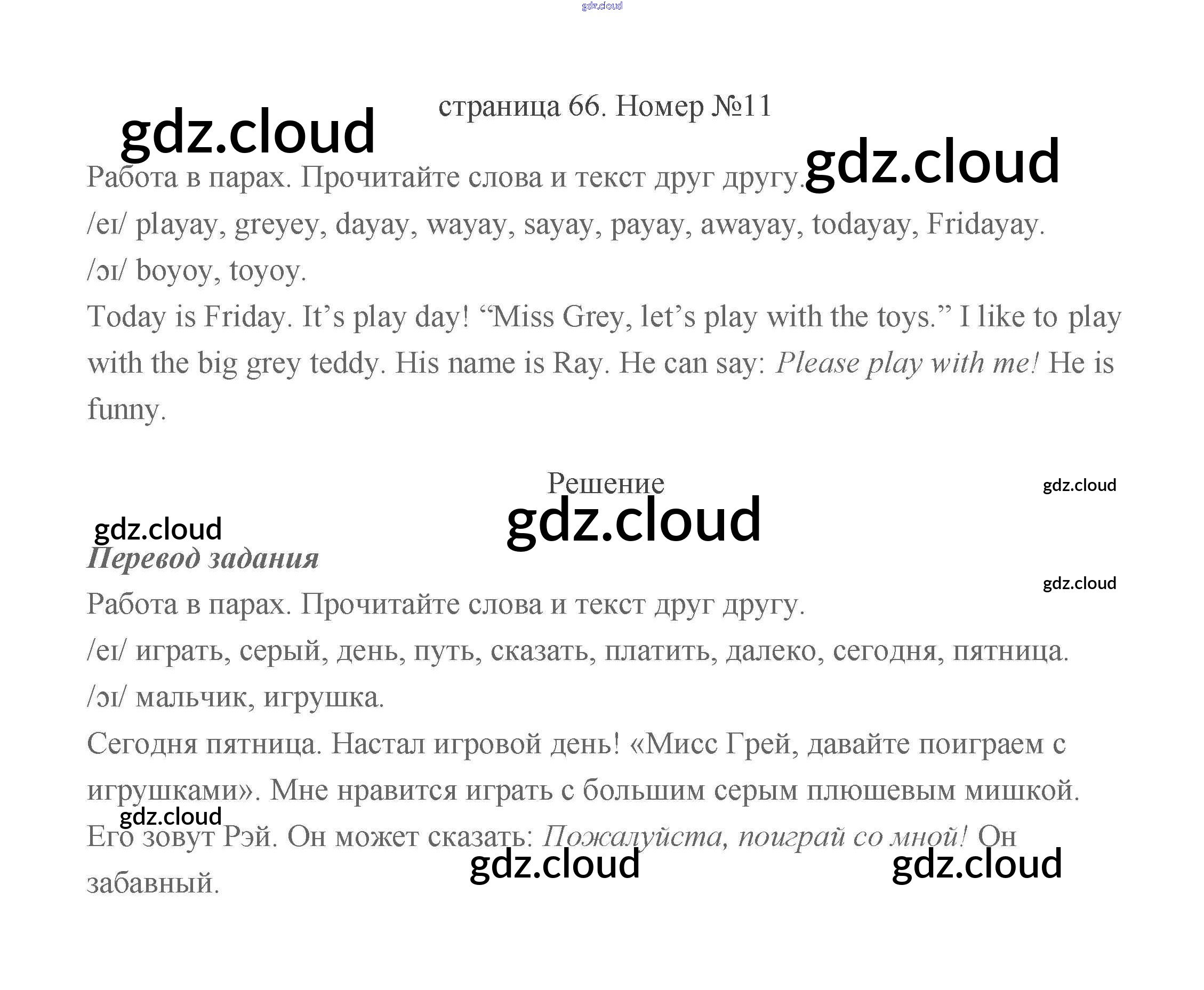 страница 66. Номер №11

Работа в парах. Прочитайте слова и текст друг другу.

/eɪ/ playay, greyey, dayay, wayay, sayay, payay, awayay, todayay, Fridayay.

/ɔɪ/ boyoy, toyoy.

Today is Friday. It's play day! "Miss Grey, let's play with the toys." I like to play with the big grey teddy. His name is Ray. He can say: Please play with me! He is funny.

Решение

Перевод задания

Работа в парах. Прочитайте слова и текст друг другу.

/eɪ/ играть, серый, день, путь, сказать, платить, далеко, сегодня, пятница.

/ɔɪ/ мальчик, игрушка.

Сегодня пятница. Настал игровой день! «Мисс Грей, давайте поиграем с игрушками». Мне нравится играть с большим серым плюшевым мишкой. Его зовут Рэй. Он может сказать: Пожалуйста, поиграй со мной! Он забавный.

gdz.cloud